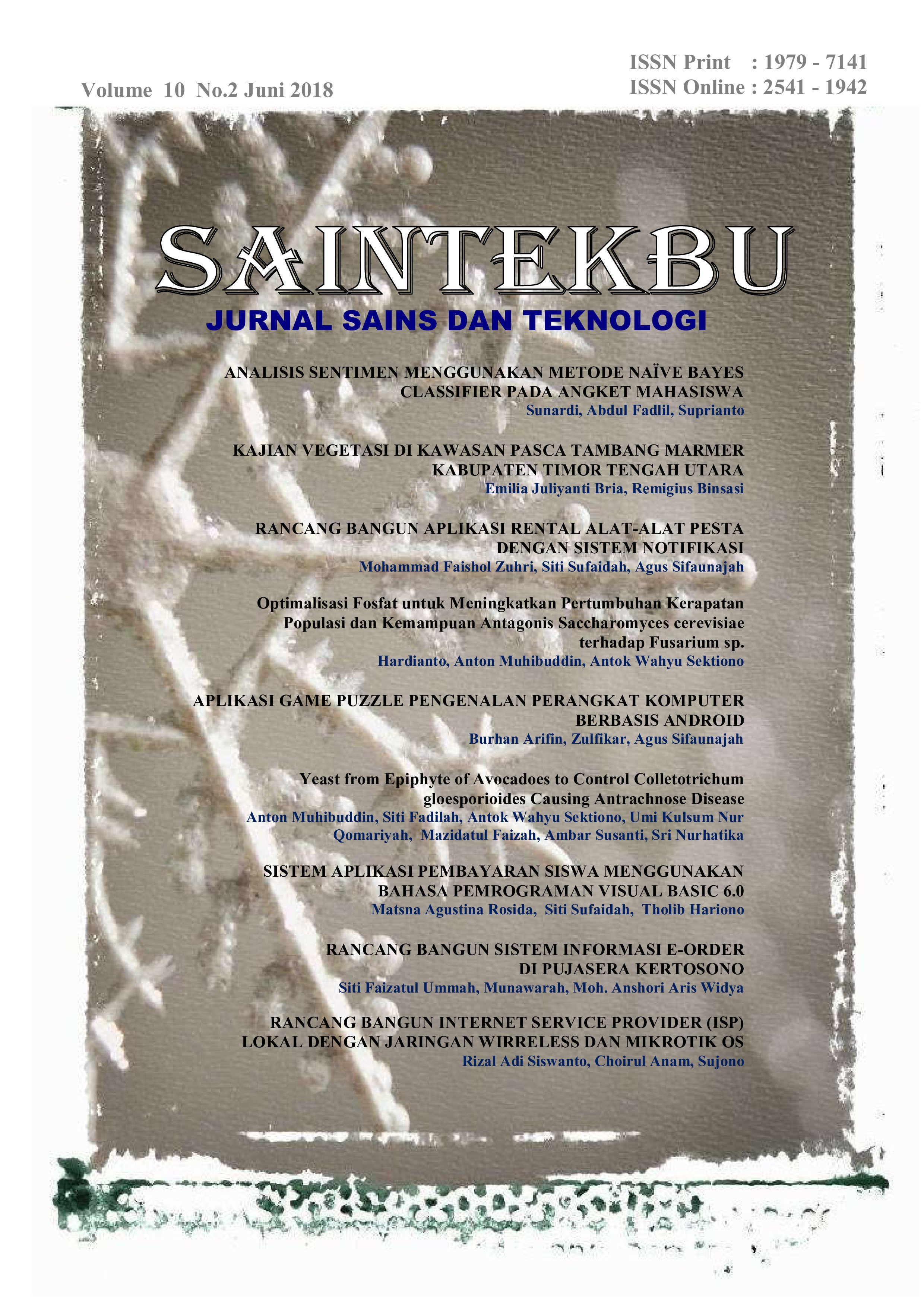 Volume 10 No.2 Juni 2018

ISSN Print : 1979 - 7141
ISSN Online : 2541 - 1942

SAINTEKBU

JURNAL SAINS DAN TEKNOLOGI

ANALISIS SENTIMEN MENGGUNAKAN METODE NAÏVE BAYES CLASSIFIER PADA ANGKET MAHASISWA
Sunardi, Abdul Fadlil, Suprianto

KAJIAN VEGETASI DI KAWASAN PASCA TAMBANG MARMER KABUPATEN TIMOR TENGAH UTARA
Emilia Juliyanti Bria, Remigius Binsasi

RANCANG BANGUN APLIKASI RENTAL ALAT-ALAT PESTA DENGAN SISTEM NOTIFIKASI
Mohammad Faishol Zuhri, Siti Sufaidah, Agus Sifaunajah

Optimalisasi Fosfat untuk Meningkatkan Pertumbuhan Kerapatan Populasi dan Kemampuan Antagonis Saccharomyces cerevisiae terhadap Fusarium sp.
Hardianto, Anton Muhibuddin, Antok Wahyu Sektiono

APLIKASI GAME PUZZLE PENGENALAN PERANGKAT KOMPUTER BERBASIS ANDROID
Burhan Arifin, Zulfikar, Agus Sifaunajah

Yeast from Epiphyte of Avocadoes to Control Colletotrichum gloesporioides Causing Antrachnose Disease
Anton Muhibuddin, Siti Fadilah, Antok Wahyu Sektiono, Umi Kulsum Nur Qomariyah, Mazidatul Faizah, Ambar Susanti, Sri Nurhatika

SISTEM APLIKASI PEMBAYARAN SISWA MENGGUNAKAN BAHASA PEMROGRAMAN VISUAL BASIC 6.0
Matsna Agustina Rosida, Siti Sufaidah, Tholib Hariono

RANCANG BANGUN SISTEM INFORMASI E-ORDER DI PUJASERA KERTOSONO
Siti Faizatul Ummah, Munawarah, Moh. Anshori Aris Widya

RANCANG BANGUN INTERNET SERVICE PROVIDER (ISP) LOKAL DENGAN JARINGAN WIRRELESS DAN MIKROTIK OS
Rizal Adi Siswanto, Choirul Anam, Sujono